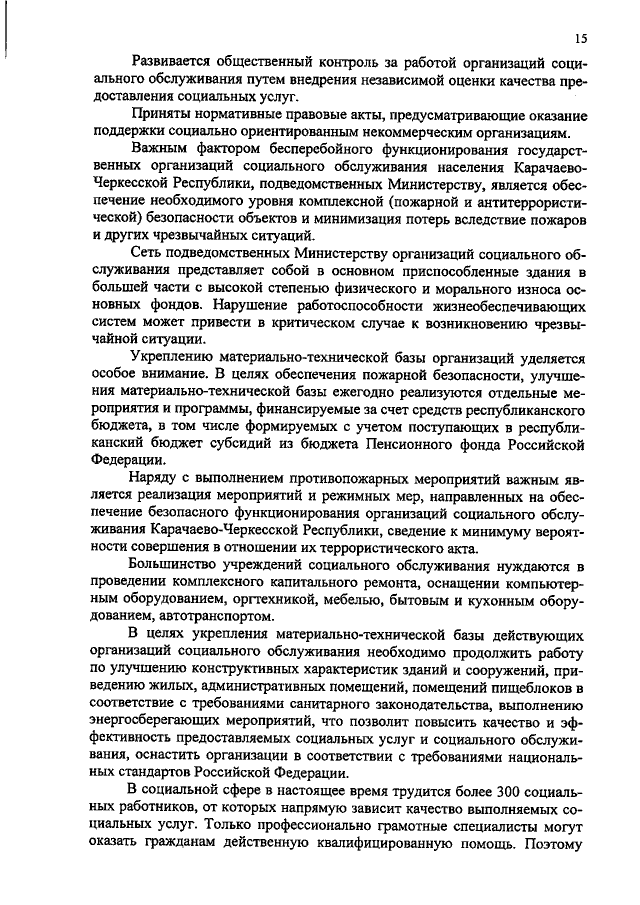 15

Развивается общественный контроль за работой организаций социального обслуживания путем внедрения независимой оценки качества предоставления социальных услуг.

Приняты нормативные правовые акты, предусматривающие оказание поддержки социально ориентированным некоммерческим организациям.

Важным фактором бесперебойного функционирования государственных организаций социального обслуживания населения Карачаево-Черкесской Республики, подведомственных Министерству, является обеспечение необходимого уровня комплексной (пожарной и антитеррористической) безопасности объектов и минимизация потерь вследствие пожаров и других чрезвычайных ситуаций.

Сеть подведомственных Министерству организаций социального обслуживания представляет собой в основном приспособленные здания в большей части с высокой степенью физического и морального износа основных фондов. Нарушение работоспособности жизнеобеспечивающих систем может привести в критическом случае к возникновению чрезвычайной ситуации.

Укреплению материально-технической базы организаций уделяется особое внимание. В целях обеспечения пожарной безопасности, улучшения материально-технической базы ежегодно реализуются отдельные мероприятия и программы, финансируемые за счет средств республиканского бюджета, в том числе формируемых с учетом поступающих в республиканский бюджет субсидий из бюджета Пенсионного фонда Российской Федерации.

Наряду с выполнением противопожарных мероприятий важным является реализация мероприятий и режимных мер, направленных на обеспечение безопасного функционирования организаций социального обслуживания Карачаево-Черкесской Республики, сведение к минимуму вероятности совершения в отношении их террористического акта.

Большинство учреждений социального обслуживания нуждаются в проведении комплексного капитального ремонта, оснащении компьютерным оборудованием, оргтехникой, мебелью, бытовым и кухонным оборудованием, автотранспортом.

В целях укрепления материально-технической базы действующих организаций социального обслуживания необходимо продолжить работу по улучшению конструктивных характеристик зданий и сооружений, приведению жилых, административных помещений, помещений пищеблоков в соответствие с требованиями санитарного законодательства, выполнению энергосберегающих мероприятий, что позволит повысить качество и эффективность предоставляемых социальных услуг и социального обслуживания, оснастить организации в соответствии с требованиями национальных стандартов Российской Федерации.

В социальной сфере в настоящее время трудится более 300 социальных работников, от которых напрямую зависит качество выполняемых социальных услуг. Только профессионально грамотные специалисты могут оказать гражданам действенную квалифицированную помощь. Поэтому